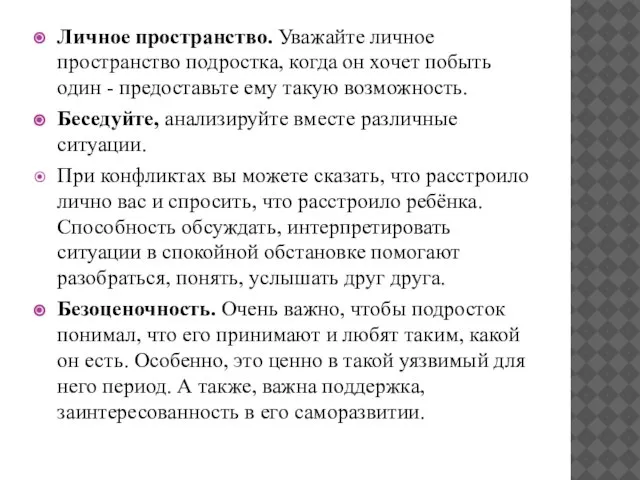 Личное пространство. Уважайте личное пространство подростка, когда он хочет побыть один - предоставьте ему такую возможность.

Беседуйте, анализируйте вместе различные ситуации.

При конфликтах вы можете сказать, что расстроило лично вас и спросить, что расстроило ребёнка. Способность обсуждать, интерпретировать ситуации в спокойной обстановке помогают разобраться, понять, услышать друг друга.

Безоценочность. Очень важно, чтобы подросток понимал, что его принимают и любят таким, какой он есть. Особенно, это ценно в такой уязвимый для него период. А также, важна поддержка, заинтересованность в его саморазвитии.